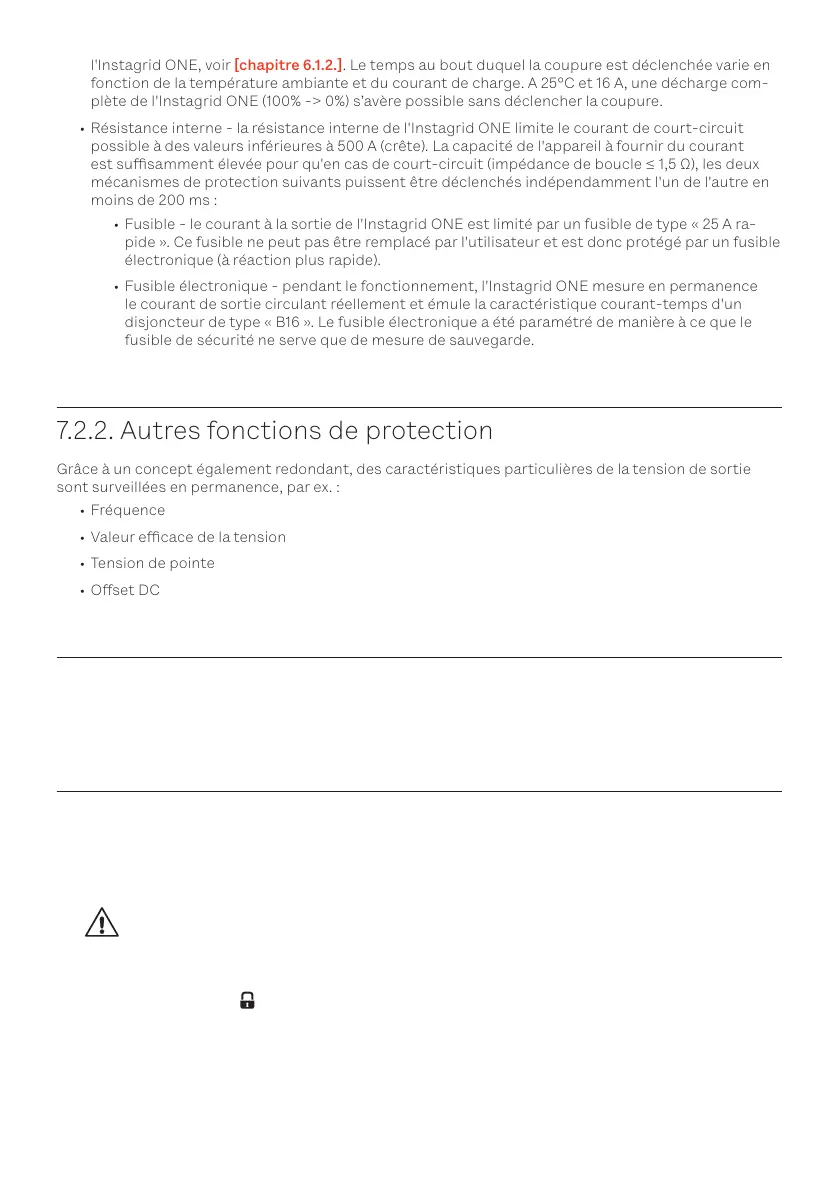 l'Instagrid ONE, voir [chapitre 6.1.2.]. Le temps au bout duquel la coupure est déclenchée varie en fonction de la température ambiante et du courant de charge. A 25°C et 16 A, une décharge complète de l'Instagrid ONE (100% -> 0%) s'avère possible sans déclencher la coupure.

• Résistance interne - la résistance interne de l'Instagrid ONE limite le courant de court-circuit possible à des valeurs inférieures à 500 A (crête). La capacité de l'appareil à fournir du courant est suffisamment élevée pour qu'en cas de court-circuit (impédance de boucle ≤ 1,5 Ω), les deux mécanismes de protection suivants puissent être déclenchés indépendamment l'un de l'autre en moins de 200 ms :

• Fusible - le courant à la sortie de l'Instagrid ONE est limité par un fusible de type « 25 A rapide ». Ce fusible ne peut pas être remplacé par l'utilisateur et est donc protégé par un fusible électronique (à réaction plus rapide).

• Fusible électronique - pendant le fonctionnement, l'Instagrid ONE mesure en permanence le courant de sortie circulant réellement et émule la caractéristique courant-temps d'un disjoncteur de type « B16 ». Le fusible électronique a été paramétré de manière à ce que le fusible de sécurité ne serve que de mesure de sauvegarde.

7.2.2. Autres fonctions de protection

Grâce à un concept également redondant, des caractéristiques particulières de la tension de sortie sont surveillées en permanence, par ex. :

• Fréquence

• Valeur efficace de la tension

• Tension de pointe

• Offset DC